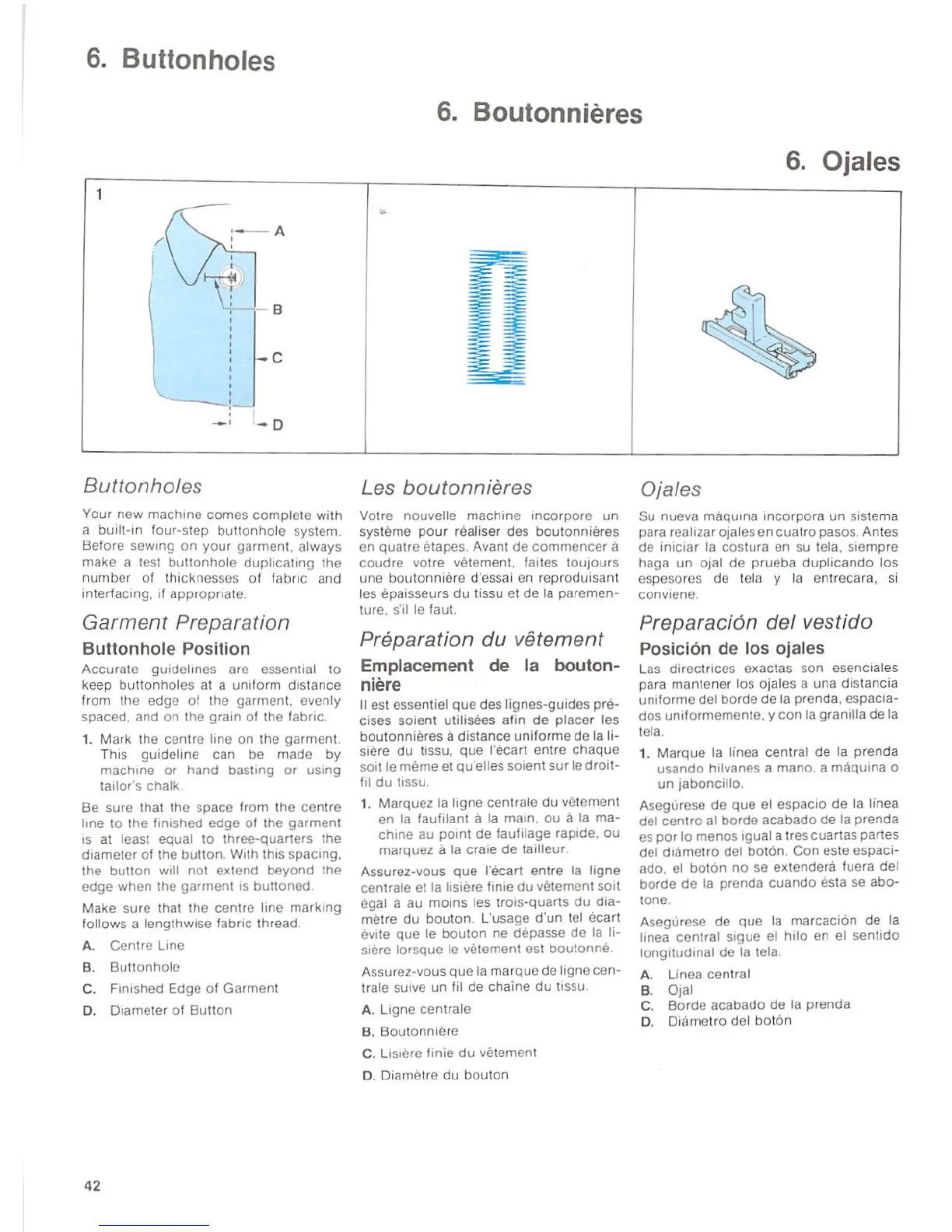 6. Buttonholes

6. Boutonnières

6. Ojales

1

A

B

C

D

Buttonholes

Your new machine comes complete with a built-in four-step buttonhole system. Before sewing on your garment, always make a test buttonhole duplicating the number of thicknesses of fabric and interfacing, if appropriate.

Garment Preparation

Buttonhole Position

Accurate guidelines are essential to keep buttonholes at a uniform distance from the edge of the garment, evenly spaced, and on the grain of the fabric.

1. Mark the centre line on the garment. This guideline can be made by machine or hand basting or using tailor's chalk.

Be sure that the space from the centre line to the finished edge of the garment is at least equal to three-quarters the diameter of the button. With this spacing, the button will not extend beyond the edge when the garment is buttoned.

Make sure that the centre line marking follows a lengthwise fabric thread.

A. Centre Line

B. Buttonhole

C. Finished Edge of Garment

D. Diameter of Button

Les boutonnières

Votre nouvelle machine incorpore un système pour réaliser des boutonnières en quatre étapes. Avant de commencer à coudre votre vêtement, faites toujours une boutonnière d'essai en reproduisant les épaisseurs du tissu et de la parementure, s'il le faut.

Préparation du vêtement

Emplacement de la boutonnière

Il est essentiel que des lignes-guides précises soient utilisées afin de placer les boutonnières à distance uniforme de la lisière du tissu, que l'écart entre chaque soit le même et qu'elles soient sur le droit-fil du tissu.

1. Marquez la ligne centrale du vêtement en la faufilant à la main, ou à la machine au point de faufilage rapide, ou marquez à la craie de tailleur.

Assurez-vous que l'écart entre la ligne centrale et la lisière finie du vêtement soit égal à au moins les trois-quarts du diamètre du bouton. L'usage d'un tel écart évite que le bouton ne dépasse de la lisière lorsque le vêtement est boutonné.

Assurez-vous que la marque de ligne centrale suive un fil de chaîne du tissu.

A. Ligne centrale

B. Boutonnière

C. Lisière finie du vêtement

D. Diamètre du bouton

Ojales

Su nueva máquina incorpora un sistema para realizar ojales en cuatro pasos. Antes de iniciar la costura en su tela, siempre haga un ojal de prueba duplicando los espesores de tela y la entrecara, si conviene.

Preparación del vestido

Posición de los ojales

Las directrices exactas son esenciales para mantener los ojales a una distancia uniforme del borde de la prenda, espaciados uniformemente, y con la granilla de la tela.

1. Marque la línea central de la prenda usando hilvanes a mano, a máquina o un jaboncillo.

Asegúrese de que el espacio de la línea del centro al borde acabado de la prenda es por lo menos igual a tres cuartas partes del diámetro del botón. Con este espaciado, el botón no se extenderá fuera del borde de la prenda cuando ésta se abotone.

Asegúrese de que la marcación de la línea central sigue el hilo en el sentido longitudinal de la tela.

A. Línea central
B. Ojal
C. Borde acabado de la prenda
D. Diámetro del botón

42